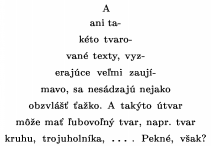 A ani takéto tvarované texty, vyzerajúce veľmi zaujímavo, sa nesádzajú nejako obzvlášť ťažko. A takýto útvar môže mať ľubovoľný tvar, napr. tvar kruhu, trojuholníka, . . . . Pekné, však?